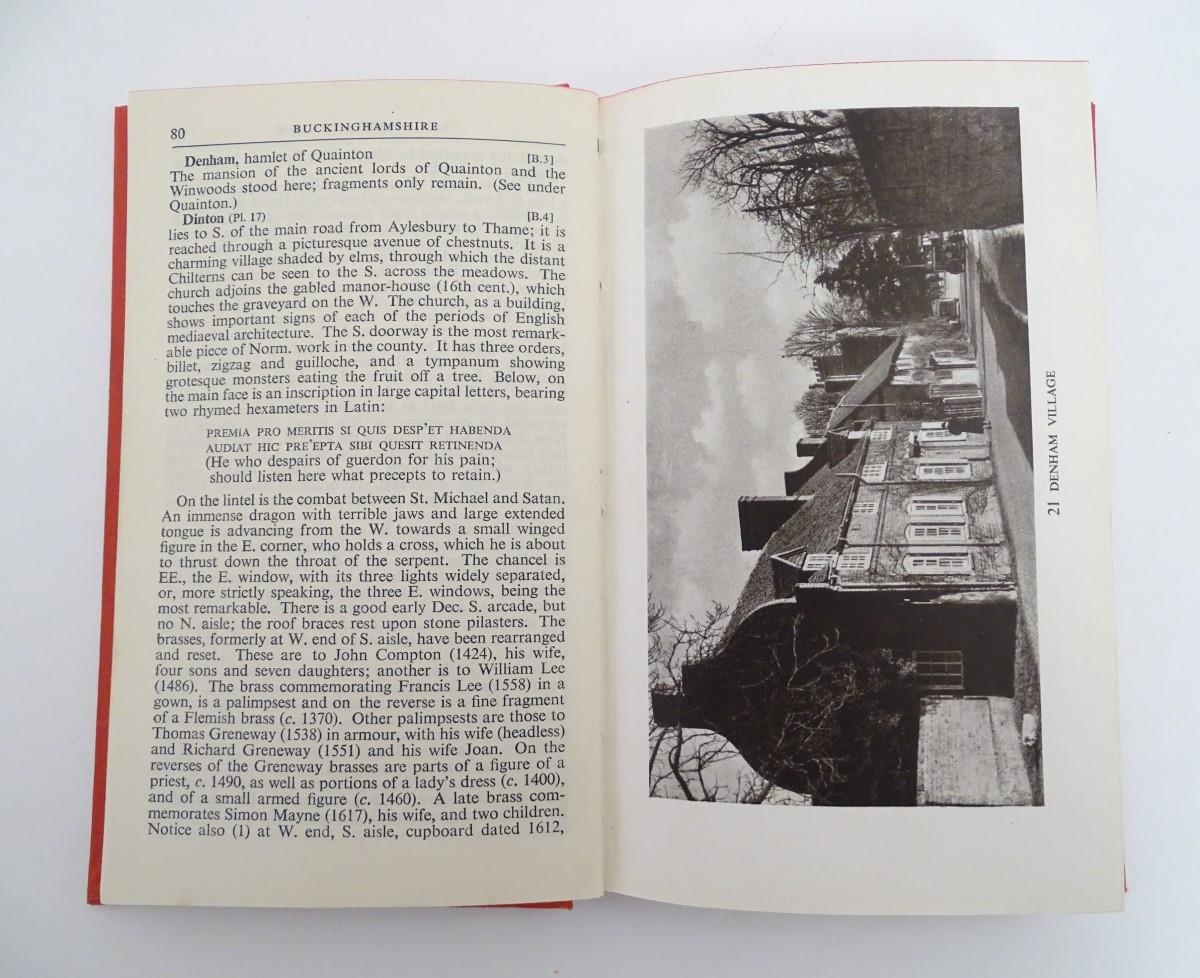 80 BUCKINGHAMSHIRE

Denham, hamlet of Quainton [B.3]
The mansion of the ancient lords of Quainton and the Winwoods stood here; fragments only remain. (See under Quainton.)

Dinton (Pl. 17) [B.4]
lies to S. of the main road from Aylesbury to Thame; it is reached through a picturesque avenue of chestnuts. It is a charming village shaded by elms, through which the distant Chilterns can be seen to the S. across the meadows. The church adjoins the gabled manor-house (16th cent.), which touches the graveyard on the W. The church, as a building, shows important signs of each of the periods of English mediaeval architecture. The S. doorway is the most remarkable piece of Norm. work in the county. It has three orders, billet, zigzag and guilloche, and a tympanum showing grotesque monsters eating the fruit off a tree. Below, on the main face is an inscription in large capital letters, bearing two rhymed hexameters in Latin:

PREMIA PRO MERITIS SI QUIS DESP'ET HABENDA
AUDIAT HIC PRE'EPTA SIBI QUESIT RETINENDA
(He who despairs of guerdon for his pain;
should listen here what precepts to retain.)

On the lintel is the combat between St. Michael and Satan. An immense dragon with terrible jaws and large extended tongue is advancing from the W. towards a small winged figure in the E. corner, who holds a cross, which he is about to thrust down the throat of the serpent. The chancel is EE., the E. window, with its three lights widely separated, or, more strictly speaking, the three E. windows, being the most remarkable. There is a good early Dec. S. arcade, but no N. aisle; the roof braces rest upon stone pilasters. The brasses, formerly at W. end of S. aisle, have been rearranged and reset. These are to John Compton (1424), his wife, four sons and seven daughters; another is to William Lee (1486). The brass commemorating Francis Lee (1558) in a gown, is a palimpsest and on the reverse is a fine fragment of a Flemish brass (c. 1370). Other palimpsests are those to Thomas Greneway (1538) in armour, with his wife (headless) and Richard Greneway (1551) and his wife Joan. On the reverses of the Greneway brasses are parts of a figure of a priest, c. 1490, as well as portions of a lady's dress (c. 1400), and of a small armed figure (c. 1460). A late brass commemorates Simon Mayne (1617), his wife, and two children. Notice also (1) at W. end, S. aisle, cupboard dated 1612,

21 DENHAM VILLAGE